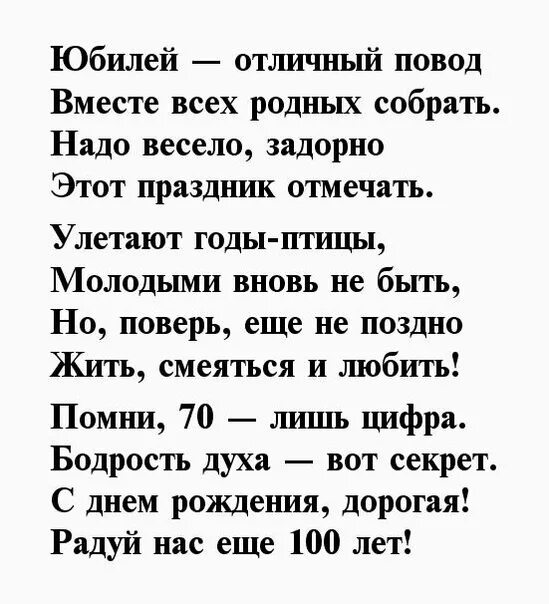 Юбилей — отличный повод
Вместе всех родных собрать.
Надо весело, задорно
Этот праздник отмечать.

Улетают годы-птицы,
Молодыми вновь не быть,
Но, поверь, еще не поздно
Жить, смеяться и любить!

Помни, 70 — лишь цифра.
Бодрость духа — вот секрет.
С днем рождения, дорогая!
Радуй нас еще 100 лет!